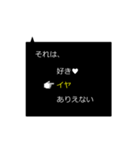 それは、

好き♥

イヤ

ありえない